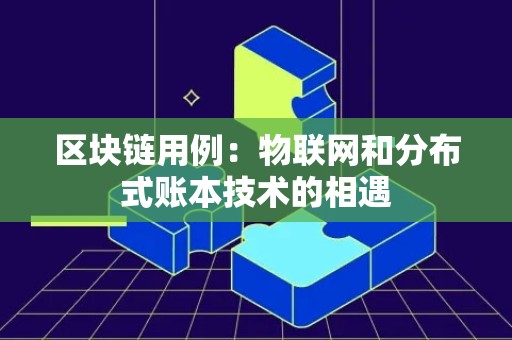 区块链用例：物联网和分布式账本技术的相遇